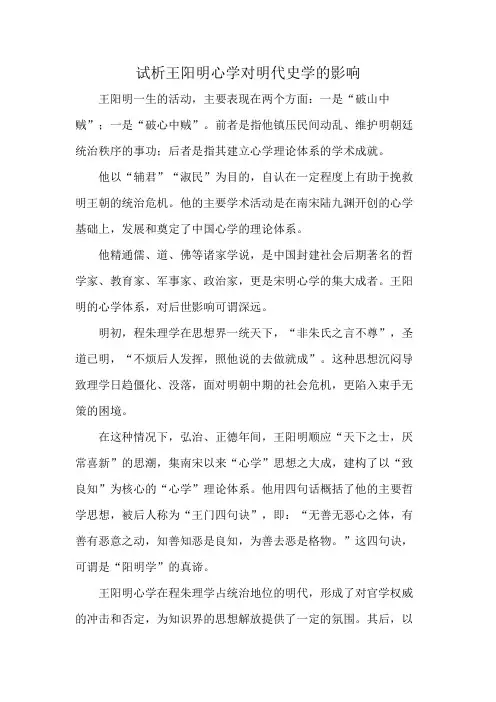 试析王阳明心学对明代史学的影响

王阳明一生的活动，主要表现在两个方面：一是“破山中贼”；一是“破心中贼”。前者是指他镇压民间动乱、维护明朝廷统治秩序的事功；后者是指其建立心学理论体系的学术成就。

他以“辅君”“淑民”为目的，自认在一定程度上有助于挽救明王朝的统治危机。他的主要学术活动是在南宋陆九渊开创的心学基础上，发展和奠定了中国心学的理论体系。

他精通儒、道、佛等诸家学说，是中国封建社会后期著名的哲学家、教育家、军事家、政治家，更是宋明心学的集大成者。王阳明的心学体系，对后世影响可谓深远。

明初，程朱理学在思想界一统天下，“非朱氏之言不尊”，圣道已明，“不烦后人发挥，照他说的去做就成”。这种思想沉闷导致理学日趋僵化、没落，面对明朝中期的社会危机，更陷入束手无策的困境。

在这种情况下，弘治、正德年间，王阳明顺应“天下之士，厌常喜新”的思潮，集南宋以来“心学”思想之大成，建构了以“致良知”为核心的“心学”理论体系。他用四句话概括了他的主要哲学思想，被后人称为“王门四句诀”，即：“无善无恶心之体，有善有恶意之动，知善知恶是良知，为善去恶是格物。”这四句诀，可谓是“阳明学”的真谛。

王阳明心学在程朱理学占统治地位的明代，形成了对官学权威的冲击和否定，为知识界的思想解放提供了一定的氛围。其后，以